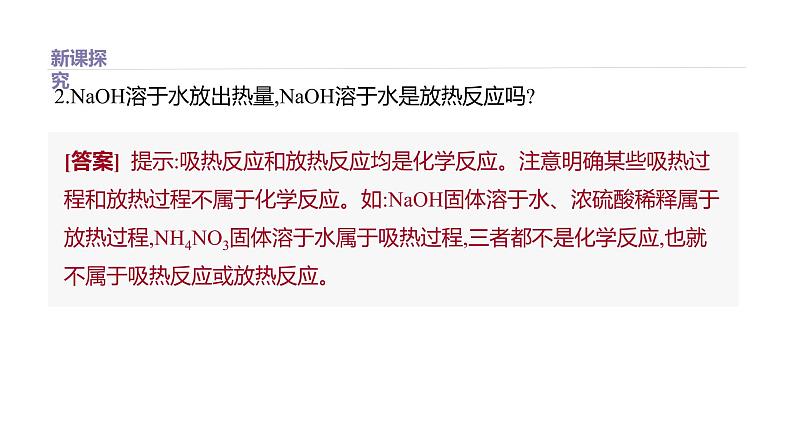 新课探究

2.NaOH溶于水放出热量,NaOH溶于水是放热反应吗?

[答案] 提示:吸热反应和放热反应均是化学反应。注意明确某些吸热过程和放热过程不属于化学反应。如:NaOH固体溶于水、浓硫酸稀释属于放热过程,$NH_4NO_3$固体溶于水属于吸热过程,三者都不是化学反应,也就不属于吸热反应或放热反应。